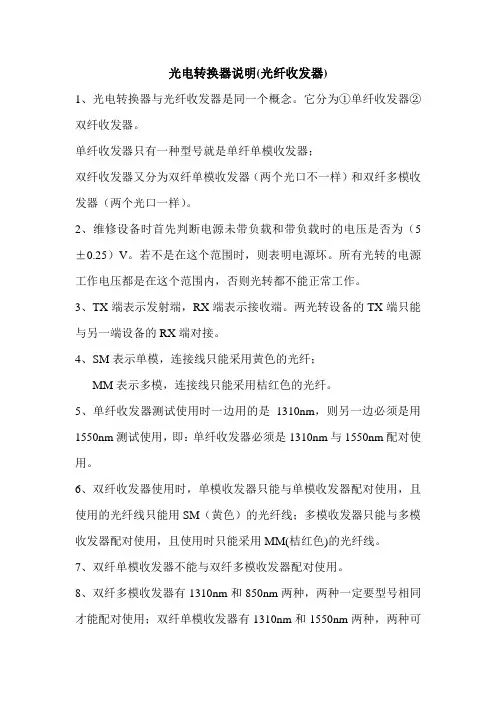 光电转换器说明(光纤收发器)

1、光电转换器与光纤收发器是同一个概念。它分为①单纤收发器②双纤收发器。

单纤收发器只有一种型号就是单纤单模收发器；

双纤收发器又分为双纤单模收发器（两个光口不一样）和双纤多模收发器（两个光口一样）。

2、维修设备时首先判断电源未带负载和带负载时的电压是否为（5±0.25）V。若不是在这个范围时，则表明电源坏。所有光转的电源工作电压都是在这个范围内，否则光转都不能正常工作。

3、TX 端表示发射端，RX 端表示接收端。两光转设备的 TX 端只能与另一端设备的 RX 端对接。

4、SM 表示单模，连接线只能采用黄色的光纤；

MM 表示多模，连接线只能采用桔红色的光纤。

5、单纤收发器测试使用时一边用的是 1310nm，则另一边必须是用 1550nm 测试使用，即：单纤收发器必须是 1310nm 与 1550nm 配对使用。

6、双纤收发器使用时，单模收发器只能与单模收发器配对使用，且使用的光纤线只能用 SM（黄色）的光纤线；多模收发器只能与多模收发器配对使用，且使用时只能采用 MM(桔红色)的光纤线。

7、双纤单模收发器不能与双纤多模收发器配对使用。

8、双纤多模收发器有 1310nm 和 850nm 两种，两种一定要型号相同才能配对使用；双纤单模收发器有 1310nm 和 1550nm 两种，两种可